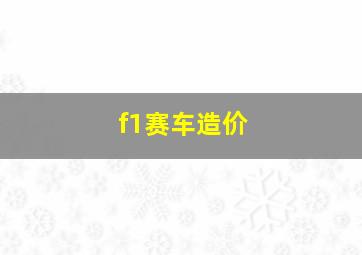 f1赛车造价